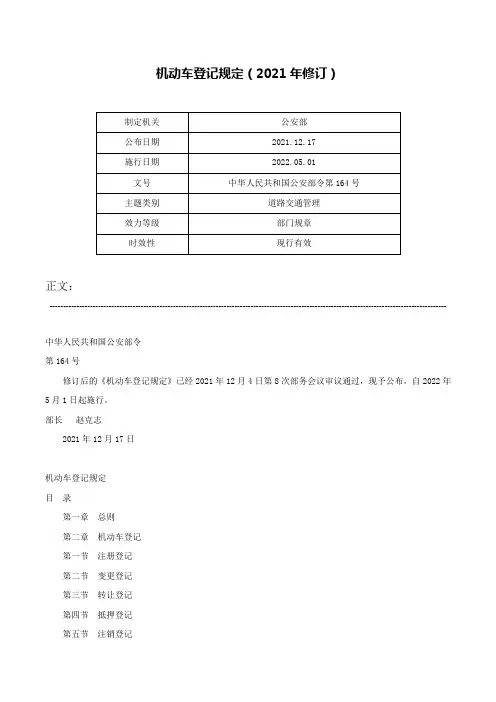 机动车登记规定（2021年修订）

| 制定机关 | 公安部 |
|---|---|
| 公布日期 | 2021.12.17 |
| 施行日期 | 2022.05.01 |
| 文号 | 中华人民共和国公安部令第164号 |
| 主题类别 | 道路交通管理 |
| 效力等级 | 部门规章 |
| 时效性 | 现行有效 |

正文：

中华人民共和国公安部令

第164号

修订后的《机动车登记规定》已经2021年12月4日第8次部务会议审议通过，现予公布，自2022年5月1日起施行。

部长　赵克志

2021年12月17日

机动车登记规定

目　录

第一章　总则

第二章　机动车登记

第一节　注册登记

第二节　变更登记

第三节　转让登记

第四节　抵押登记

第五节　注销登记